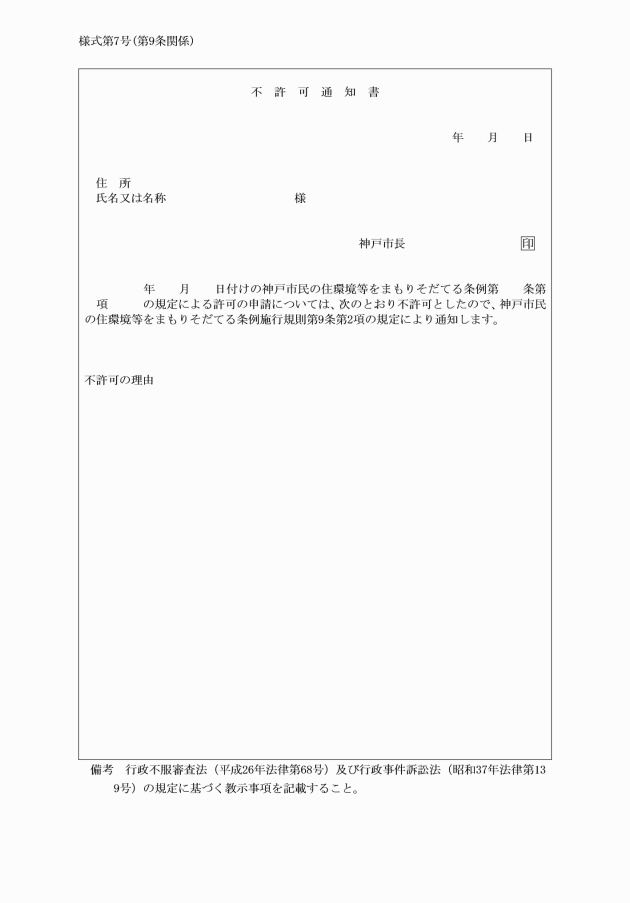 様式第7号（第9条関係）

不　許　可　通　知　書

年　　月　　日

住　所
氏名又は名称　　　　　　　　　　様

神戸市長　　　　　　　　　　印

年　　月　　日付けの神戸市民の住環境等をまもりそだてる条例第　　条第　　項　　の規定による許可の申請については、次のとおり不許可としたので、神戸市民の住環境等をまもりそだてる条例施行規則第9条第2項の規定により通知します。

不許可の理由

備考　行政不服審査法（平成26年法律第68号）及び行政事件訴訟法（昭和37年法律第139号）の規定に基づく教示事項を記載すること。